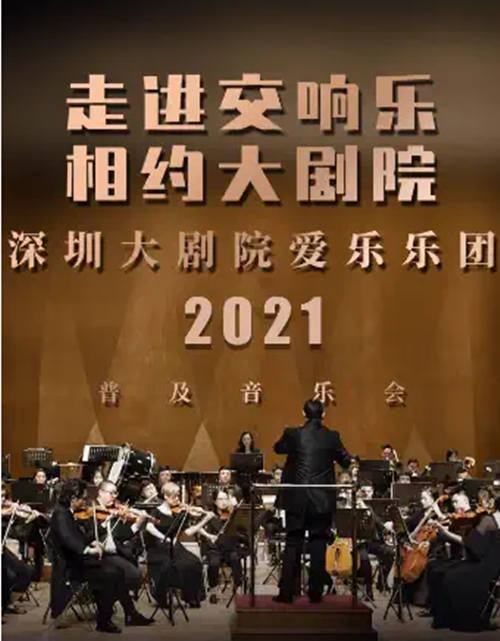 走进交响乐
相约大剧院

深圳大剧院爱乐乐团

2021

普及音乐会